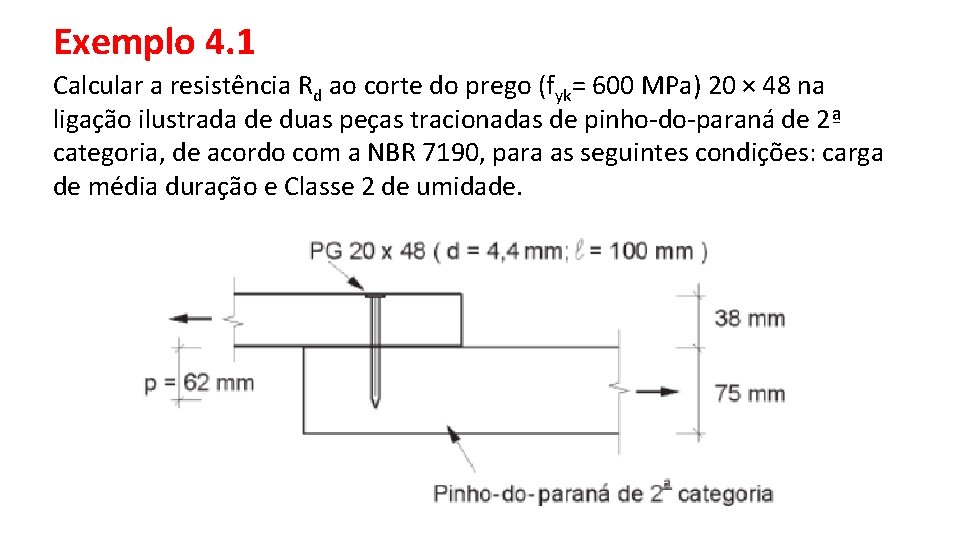 Exemplo 4.1

Calcular a resistência $R_d$ ao corte do prego ($f_{yk}$= 600 MPa) 20 × 48 na ligação ilustrada de duas peças tracionadas de pinho-do-paraná de 2ª categoria, de acordo com a NBR 7190, para as seguintes condições: carga de média duração e Classe 2 de umidade.

PG 20 x 48 ( d = 4,4 mm; $\ell$ = 100 mm )

38 mm

p = 62 mm

75 mm

Pinho-do-paraná de 2ª categoria